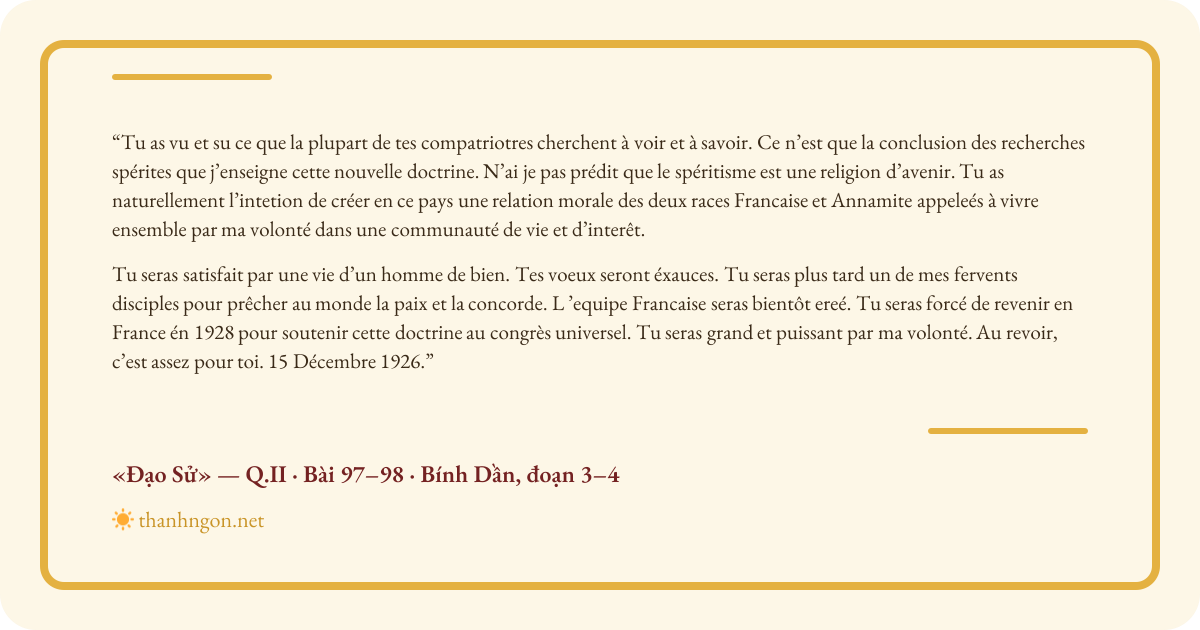 “Tu as vu et su ce que la plupart de tes compatriotres cherchent à voir et à savoir. Ce n’est que la conclusion des recherches spérites que j’enseigne cette nouvelle doctrine. N’ai je pas prédit que le spéritisme est une religion d’avenir. Tu as naturellement l’intetion de créer en ce pays une relation morale des deux races Francaise et Annamite appeleés à vivre ensemble par ma volonté dans une communauté de vie et d’interêt.

Tu seras satisfait par une vie d’un homme de bien. Tes voeux seront éxauces. Tu seras plus tard un de mes fervents disciples pour prêcher au monde la paix et la concorde. L ’equipe Francaise seras bientôt ereé. Tu seras forcé de revenir en France én 1928 pour soutenir cette doctrine au congrès universel. Tu seras grand et puissant par ma volonté. Au revoir, c’est assez pour toi. 15 Décembre 1926.”

«Đạo Sử» — Q.II · Bài 97–98 · Bính Dần, đoạn 3–4

thanhngon.net